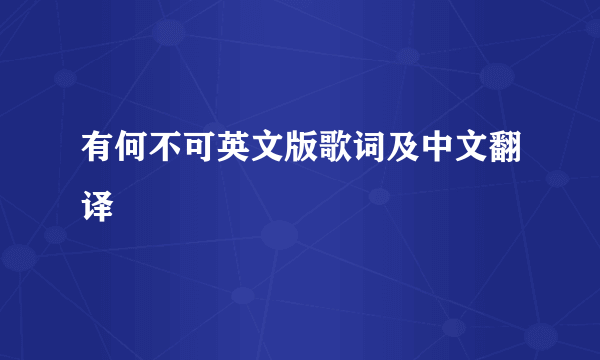 有何不可英文版歌词及中文翻译